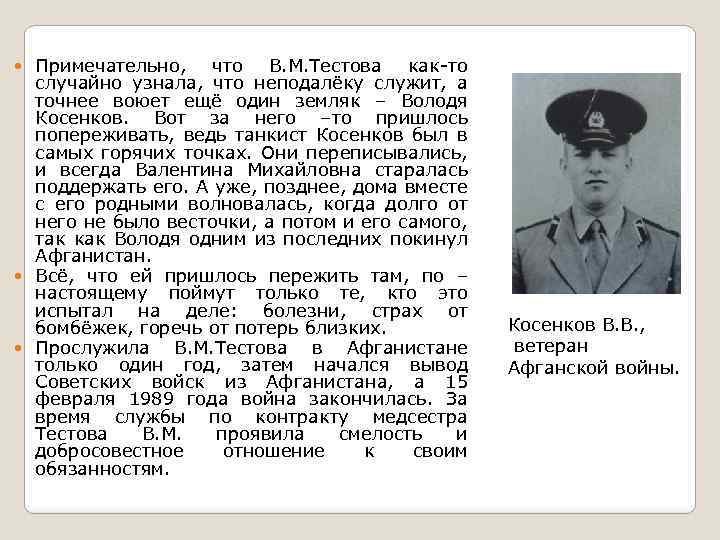 Примечательно, что В.М.Тестова как-то случайно узнала, что неподалёку служит, а точнее воюет ещё один земляк – Володя Косенков. Вот за него –то пришлось попереживать, ведь танкист Косенков был в самых горячих точках. Они переписывались, и всегда Валентина Михайловна старалась поддержать его. А уже, позднее, дома вместе с его родными волновалась, когда долго от него не было весточки, а потом и его самого, так как Володя одним из последних покинул Афганистан.

Всё, что ей пришлось пережить там, по – настоящему поймут только те, кто это испытал на деле: болезни, страх от бомбёжек, горечь от потерь близких.

Прослужила В.М.Тестова в Афганистане только один год, затем начался вывод Советских войск из Афганистана, а 15 февраля 1989 года война закончилась. За время службы по контракту медсестра Тестова В.М. проявила смелость и добросовестное отношение к своим обязанностям.

Косенков В.В., ветеран Афганской войны.